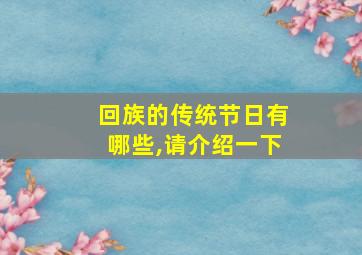 回族的传统节日有哪些,请介绍一下